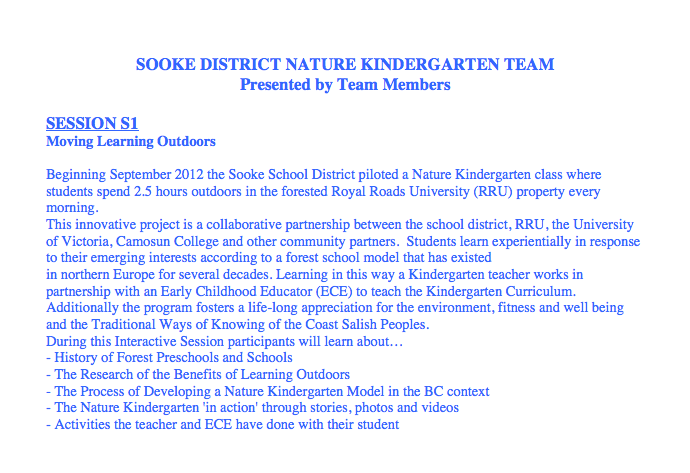 SOOKE DISTRICT NATURE KINDERGARTEN TEAM
Presented by Team Members

SESSION S1
Moving Learning Outdoors

Beginning September 2012 the Sooke School District piloted a Nature Kindergarten class where students spend 2.5 hours outdoors in the forested Royal Roads University (RRU) property every morning.
This innovative project is a collaborative partnership between the school district, RRU, the University of Victoria, Camosun College and other community partners. Students learn experientially in response to their emerging interests according to a forest school model that has existed in northern Europe for several decades. Learning in this way a Kindergarten teacher works in partnership with an Early Childhood Educator (ECE) to teach the Kindergarten Curriculum. Additionally the program fosters a life-long appreciation for the environment, fitness and well being and the Traditional Ways of Knowing of the Coast Salish Peoples.
During this Interactive Session participants will learn about…
- History of Forest Preschools and Schools
- The Research of the Benefits of Learning Outdoors
- The Process of Developing a Nature Kindergarten Model in the BC context
- The Nature Kindergarten 'in action' through stories, photos and videos
- Activities the teacher and ECE have done with their student